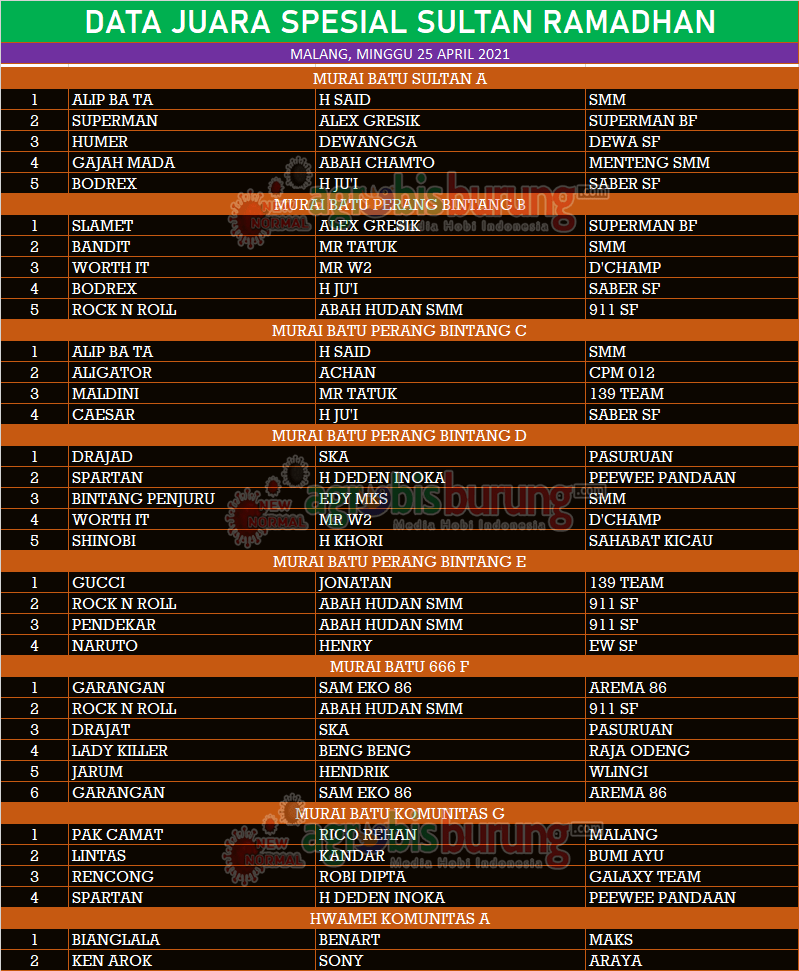 DATA JUARA SPESIAL SULTAN RAMADHAN

MALANG, MINGGU 25 APRIL 2021

| MURAI BATU SULTAN A | | | |
|---|---|---|---|
| 1 | ALIP BA TA | H SAID | SMM |
| 2 | SUPERMAN | ALEX GRESIK | SUPERMAN BF |
| 3 | HUMER | DEWANGGA | DEWA SF |
| 4 | GAJAH MADA | ABAH CHAMTO | MENTENG SMM |
| 5 | BODREX | H JU'I | SABER SF |
| MURAI BATU PERANG BINTANG B | | | |
| 1 | SLAMET | ALEX GRESIK | SUPERMAN BF |
| 2 | BANDIT | MR TATUK | SMM |
| 3 | WORTH IT | MR W2 | D'CHAMP |
| 4 | BODREX | H JU'I | SABER SF |
| 5 | ROCK N ROLL | ABAH HUDAN SMM | 911 SF |
| MURAI BATU PERANG BINTANG C | | | |
| 1 | ALIP BA TA | H SAID | SMM |
| 2 | ALIGATOR | ACHAN | CPM 012 |
| 3 | MALDINI | MR TATUK | 139 TEAM |
| 4 | CAESAR | H JU'I | SABER SF |
| MURAI BATU PERANG BINTANG D | | | |
| 1 | DRAJAD | SKA | PASURUAN |
| 2 | SPARTAN | H DEDEN INOKA | PEEWEE PANDAAN |
| 3 | BINTANG PENJURU | EDY MKS | SMM |
| 4 | WORTH IT | MR W2 | D'CHAMP |
| 5 | SHINOBI | H KHORI | SAHABAT KICAU |
| MURAI BATU PERANG BINTANG E | | | |
| 1 | GUCCI | JONATAN | 139 TEAM |
| 2 | ROCK N ROLL | ABAH HUDAN SMM | 911 SF |
| 3 | PENDEKAR | ABAH HUDAN SMM | 911 SF |
| 4 | NARUTO | HENRY | EW SF |
| MURAI BATU 666 F | | | |
| 1 | GARANGAN | SAM EKO 86 | AREMA 86 |
| 2 | ROCK N ROLL | ABAH HUDAN SMM | 911 SF |
| 3 | DRAJAT | SKA | PASURUAN |
| 4 | LADY KILLER | BENG BENG | RAJA ODENG |
| 5 | JARUM | HENDRIK | WLINGI |
| 6 | GARANGAN | SAM EKO 86 | AREMA 86 |
| MURAI BATU KOMUNITAS G | | | |
| 1 | PAK CAMAT | RICO REHAN | MALANG |
| 2 | LINTAS | KANDAR | BUMI AYU |
| 3 | RENCONG | ROBI DIPTA | GALAXY TEAM |
| 4 | SPARTAN | H DEDEN INOKA | PEEWEE PANDAAN |
| HWAMEI KOMUNITAS A | | | |
| 1 | BIANGLALA | BENART | MAKS |
| 2 | KEN AROK | SONY | ARAYA |

NEW NORMAL agrobisburung.com Media Hobi Indonesia